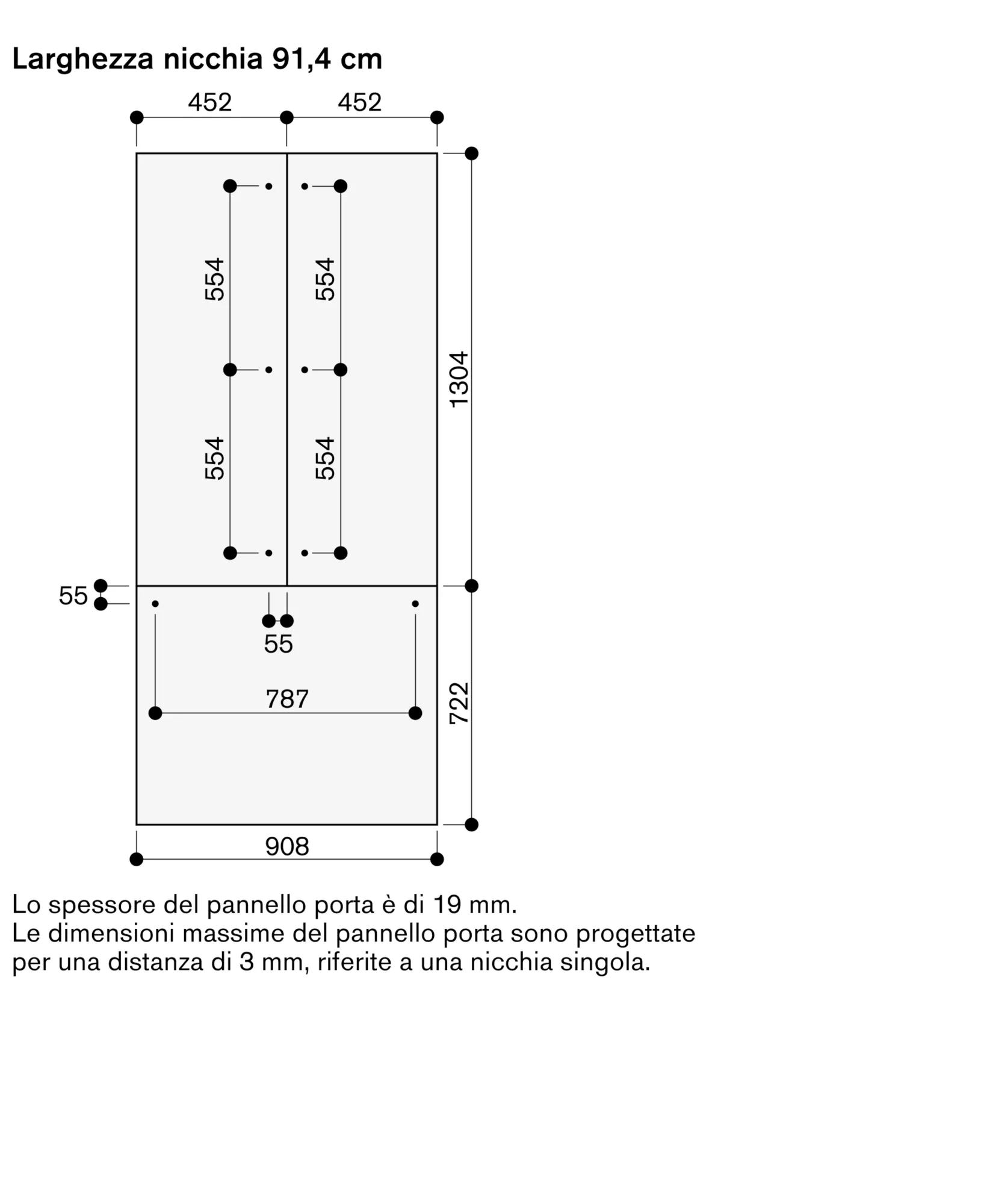 Larghezza nicchia 91,4 cm

452
452
554
554
554
554
1304
55
55
787
722
908

Lo spessore del pannello porta è di 19 mm.
Le dimensioni massime del pannello porta sono progettate per una distanza di 3 mm, riferite a una nicchia singola.